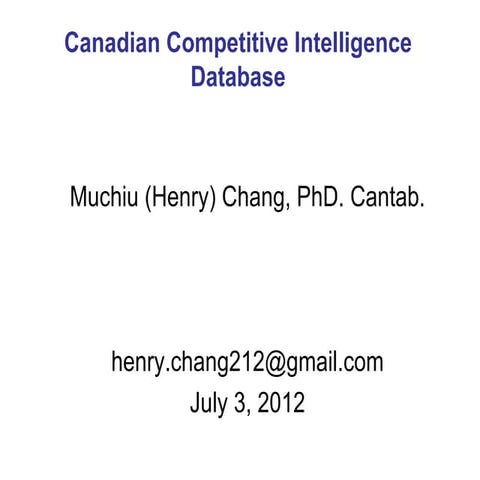 Canadian Competitive Intelligence Database

Muchiu (Henry) Chang, PhD. Cantab.

henry.chang212@gmail.com
July 3, 2012